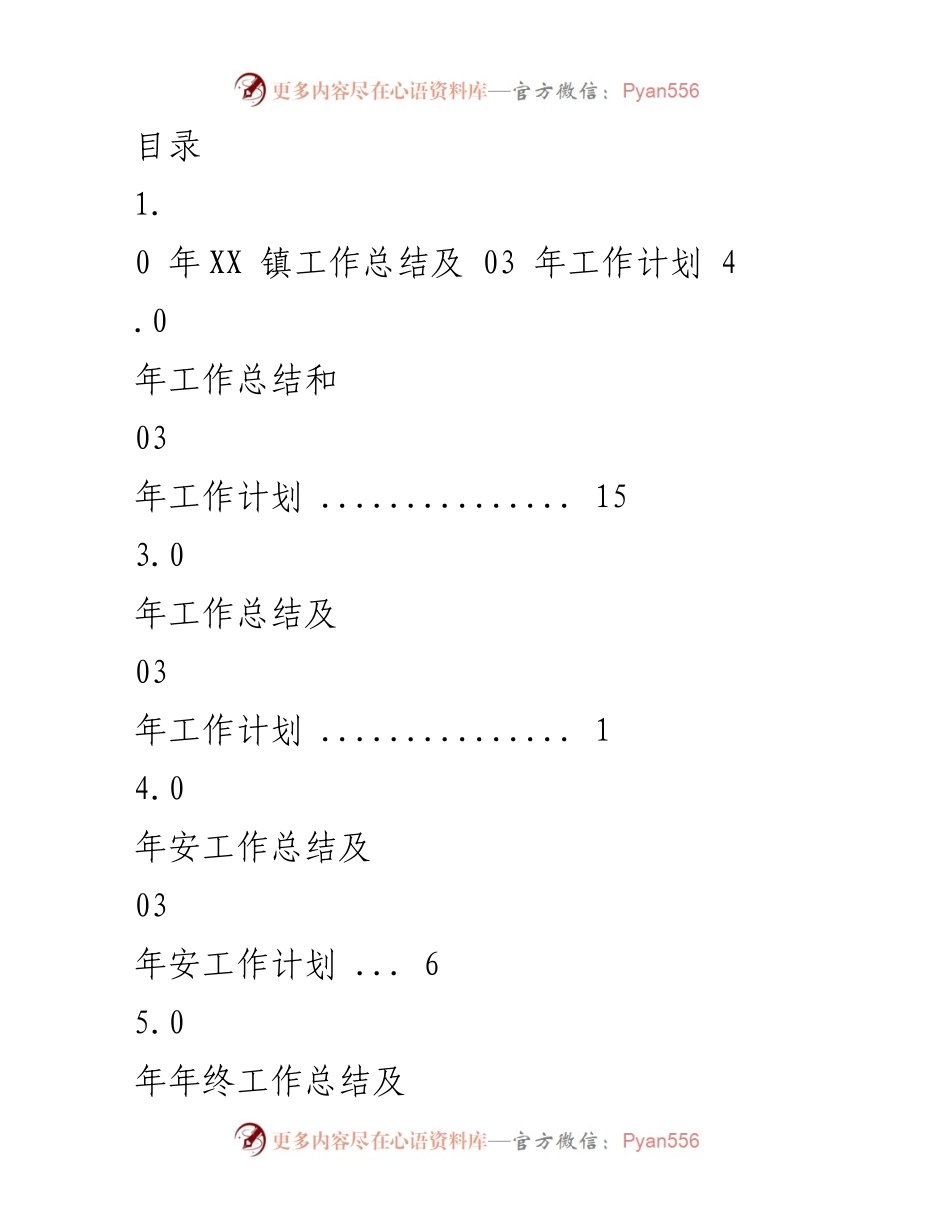 更多内容尽在心语资料库—官方微信：Pyan556

目录

1.

0 年XX 镇工作总结及 03 年工作计划 4

.0

年工作总结和

03

年工作计划 ............... 15

3.0

年工作总结及

03

年工作计划 ............... 1

4.0

年安工作总结及

03

年安工作计划 ... 6

5.0

年年终工作总结及

更多内容尽在心语资料库—官方微信：Pyan556